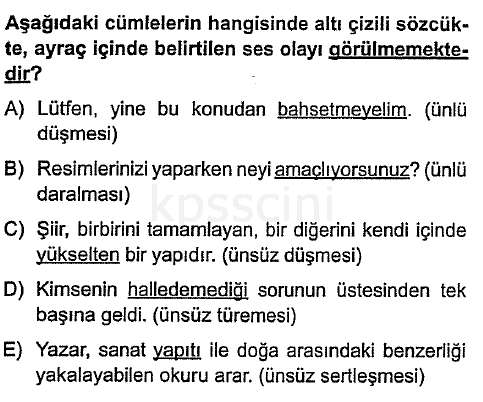 Aşağıdaki cümlelerin hangisinde altı çizili sözcükte, ayraç içinde belirtilen ses olayı görülmemektedir?

A) Lütfen, yine bu konudan bahsetmeyelim. (ünlü düşmesi)

B) Resimlerinizi yaparken neyi amaçlıyorsunuz? (ünlü daralması)

C) Şiir, birbirini tamamlayan, bir diğerini kendi içinde yükselten bir yapıdır. (ünsüz düşmesi)

D) Kimsenin halledemediği sorunun üstesinden tek başına geldi. (ünsüz türemesi)

E) Yazar, sanat yapıtı ile doğa arasındaki benzerliği yakalayabilen okuru arar. (ünsüz sertleşmesi)

kpsscini